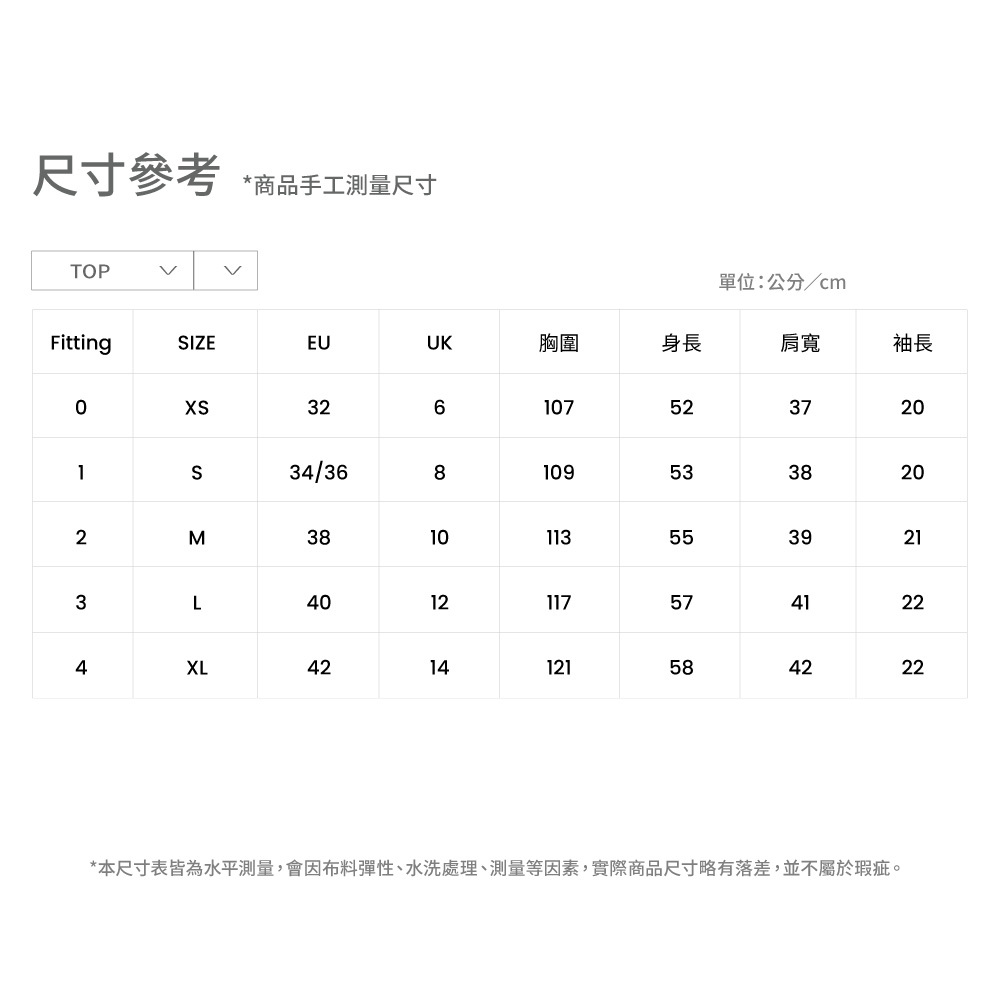 尺寸參考 *商品手工測量尺寸

TOP

單位：公分／cm

| Fitting | SIZE | EU | UK | 胸圍 | 身長 | 肩寬 | 袖長 |
|---|---|---|---|---|---|---|---|
| 0 | XS | 32 | 6 | 107 | 52 | 37 | 20 |
| 1 | S | 34/36 | 8 | 109 | 53 | 38 | 20 |
| 2 | M | 38 | 10 | 113 | 55 | 39 | 21 |
| 3 | L | 40 | 12 | 117 | 57 | 41 | 22 |
| 4 | XL | 42 | 14 | 121 | 58 | 42 | 22 |

*本尺寸表皆為水平測量，會因布料彈性、水洗處理、測量等因素，實際商品尺寸略有落差，並不屬於瑕疵。